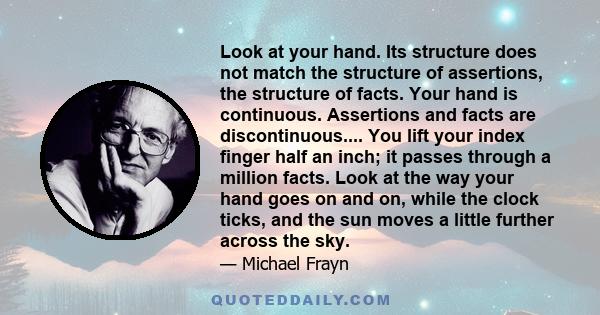 Look at your hand. Its structure does not match the structure of assertions, the structure of facts. Your hand is continuous. Assertions and facts are discontinuous.... You lift your index finger half an inch; it passes through a million facts. Look at the way your hand goes on and on, while the clock ticks, and the sun moves a little further across the sky.

— Michael Frayn

QUOTEDDAILY.COM